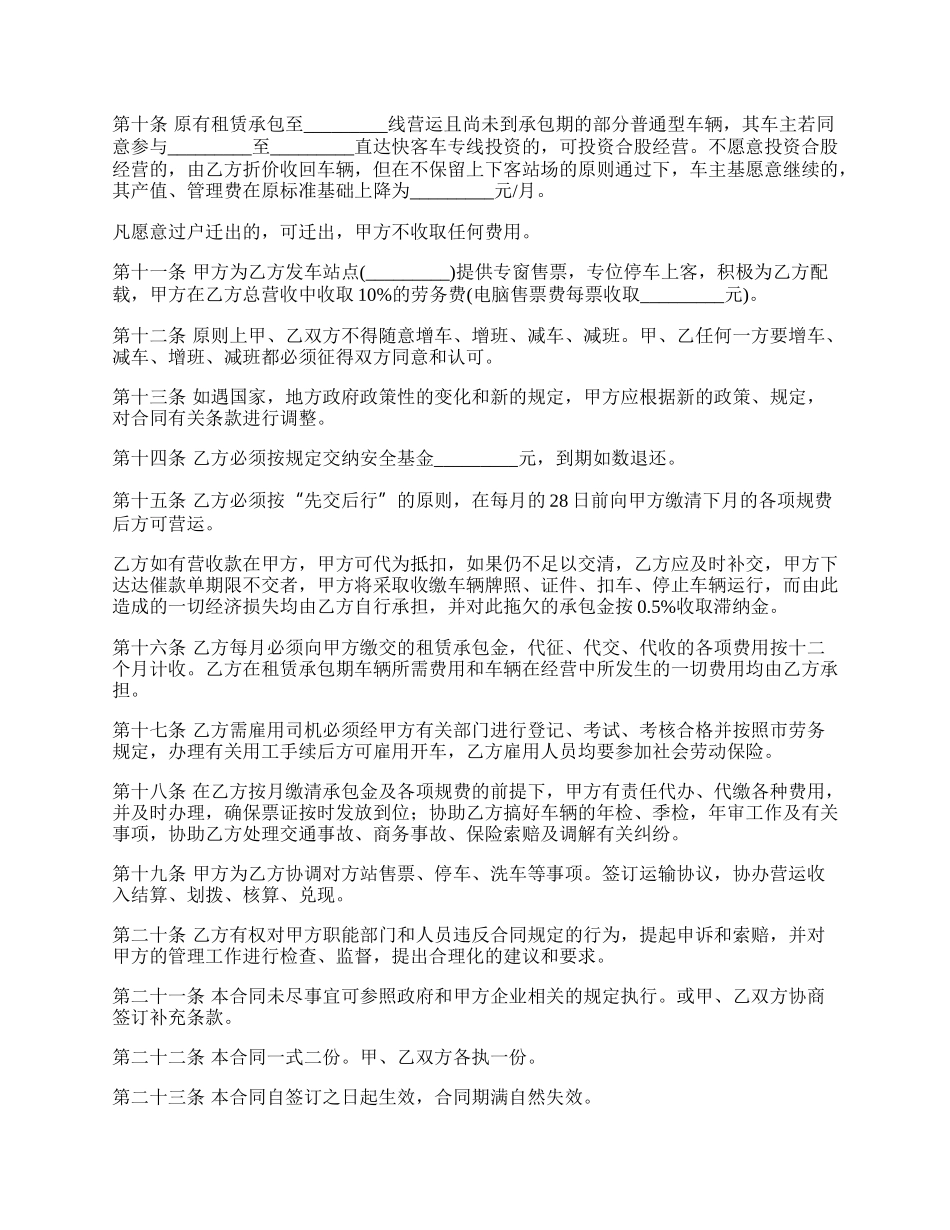 第十条 原有租赁承包至_________线营运且尚未到承包期的部分普通型车辆，其车主若同意参与_________至_________直达快客车专线投资的，可投资合股经营。不愿意投资合股经营的，由乙方折价收回车辆，但在不保留上下客站场的原则通过下，车主基愿意继续的，其产值、管理费在原标准基础上降为_________元/月。

凡愿意过户迁出的，可迁出，甲方不收取任何费用。

第十一条 甲方为乙方发车站点(_________)提供专窗售票，专位停车上客，积极为乙方配载，甲方在乙方总营收中收取 10%的劳务费(电脑售票费每票收取_________元)。

第十二条 原则上甲、乙双方不得随意增车、增班、减车、减班。甲、乙任何一方要增车、减车、增班、减班都必须征得双方同意和认可。

第十三条 如遇国家，地方政府政策性的变化和新的规定，甲方应根据新的政策、规定，对合同有关条款进行调整。

第十四条 乙方必须按规定交纳安全基金_________元，到期如数退还。

第十五条 乙方必须按“先交后行”的原则，在每月的 28 日前向甲方缴清下月的各项规费后方可营运。

乙方如有营收款在甲方，甲方可代为抵扣，如果仍不足以交清，乙方应及时补交，甲方下达达催款单期限不交者，甲方将采取收缴车辆牌照、证件、扣车、停止车辆运行，而由此造成的一切经济损失均由乙方自行承担，并对此拖欠的承包金按 0.5%收取滞纳金。

第十六条 乙方每月必须向甲方缴交的租赁承包金，代征、代交、代收的各项费用按十二个月计收。乙方在租赁承包期车辆所需费用和车辆在经营中所发生的一切费用均由乙方承担。

第十七条 乙方需雇用司机必须经甲方有关部门进行登记、考试、考核合格并按照市劳务规定，办理有关用工手续后方可雇用开车，乙方雇用人员均要参加社会劳动保险。

第十八条 在乙方按月缴清承包金及各项规费的前提下，甲方有责任代办、代缴各种费用，并及时办理，确保票证按时发放到位；协助乙方搞好车辆的年检、季检，年审工作及有关事项，协助乙方处理交通事故、商务事故、保险索赔及调解有关纠纷。

第十九条 甲方为乙方协调对方站售票、停车、洗车等事项。签订运输协议，协办营运收入结算、划拨、核算、兑现。

第二十条 乙方有权对甲方职能部门和人员违反合同规定的行为，提起申诉和索赔，并对甲方的管理工作进行检查、监督，提出合理化的建议和要求。

第二十一条 本合同未尽事宜可参照政府和甲方企业相关的规定执行。或甲、乙双方协商签订补充条款。

第二十二条 本合同一式二份。甲、乙双方各执一份。

第二十三条 本合同自签订之日起生效，合同期满自然失效。